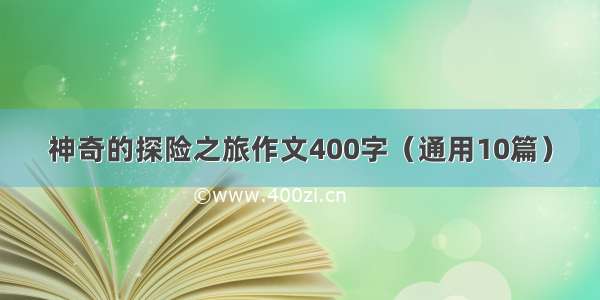 神奇的探险之旅作文400字（通用10篇）

©www.400zi.cn